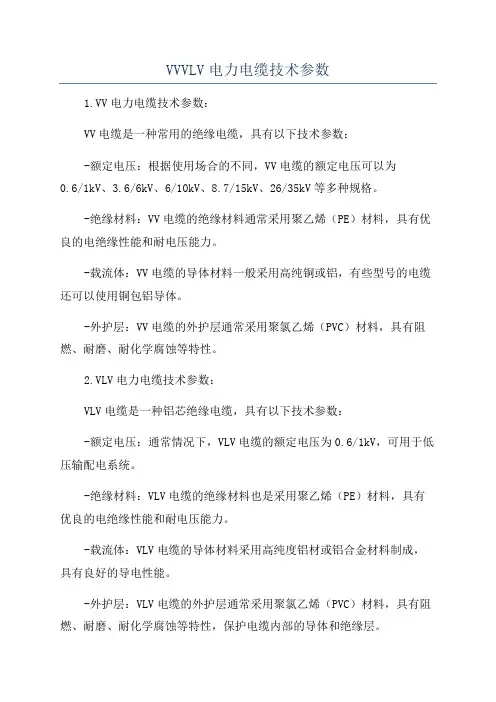 VVVLV 电力电缆技术参数

1.VV 电力电缆技术参数：

VV 电缆是一种常用的绝缘电缆，具有以下技术参数：

-额定电压：根据使用场合的不同，VV 电缆的额定电压可以为 0.6/1kV、3.6/6kV、6/10kV、8.7/15kV、26/35kV 等多种规格。

-绝缘材料：VV 电缆的绝缘材料通常采用聚乙烯（PE）材料，具有优良的电绝缘性能和耐电压能力。

-载流体：VV 电缆的导体材料一般采用高纯铜或铝，有些型号的电缆还可以使用铜包铝导体。

-外护层：VV 电缆的外护层通常采用聚氯乙烯（PVC）材料，具有阻燃、耐磨、耐化学腐蚀等特性。

2.VLV 电力电缆技术参数：

VLV 电缆是一种铝芯绝缘电缆，具有以下技术参数：

-额定电压：通常情况下，VLV 电缆的额定电压为 0.6/1kV，可用于低压输配电系统。

-绝缘材料：VLV 电缆的绝缘材料也是采用聚乙烯（PE）材料，具有优良的电绝缘性能和耐电压能力。

-载流体：VLV 电缆的导体材料采用高纯度铝材或铝合金材料制成，具有良好的导电性能。

-外护层：VLV 电缆的外护层通常采用聚氯乙烯（PVC）材料，具有阻燃、耐磨、耐化学腐蚀等特性，保护电缆内部的导体和绝缘层。